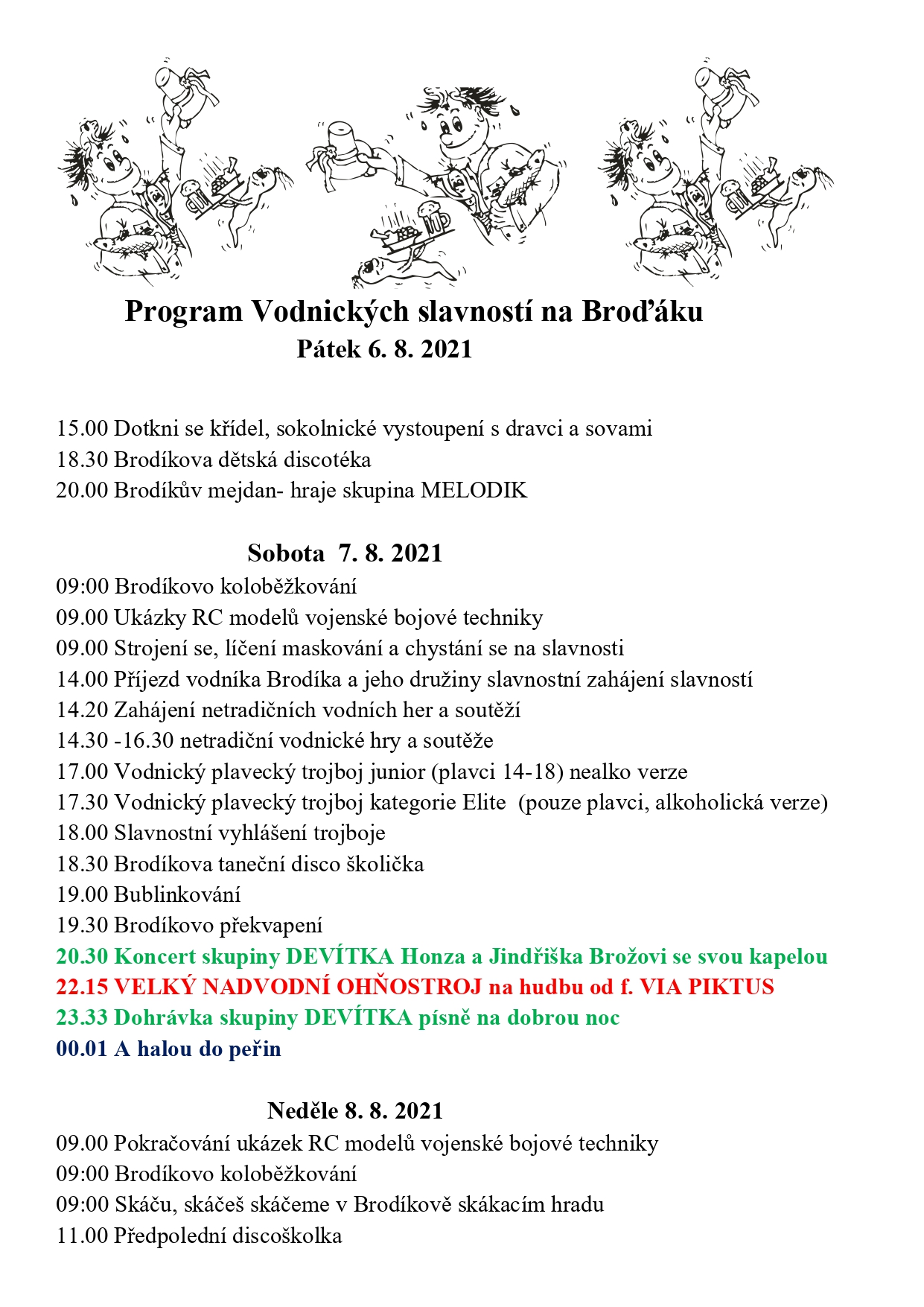 Program Vodnických slavností na Broďáku
Pátek 6. 8. 2021

15.00 Dotkni se křídel, sokolnické vystoupení s dravci a sovami
18.30 Brodíkova dětská discotéka
20.00 Brodíkův mejdan- hraje skupina MELODIK

Sobota 7. 8. 2021
09:00 Brodíkovo koloběžkování
09.00 Ukázky RC modelů vojenské bojové techniky
09.00 Strojení se, líčení maskování a chystání se na slavnosti
14.00 Příjezd vodníka Brodíka a jeho družiny slavnostní zahájení slavností
14.20 Zahájení netradičních vodních her a soutěží
14.30 -16.30 netradiční vodnické hry a soutěže
17.00 Vodnický plavecký trojboj junior (plavci 14-18) nealko verze
17.30 Vodnický plavecký trojboj kategorie Elite (pouze plavci, alkoholická verze)
18.00 Slavnostní vyhlášení trojboje
18.30 Brodíkova taneční disco školička
19.00 Bublinkování
19.30 Brodíkovo překvapení
20.30 Koncert skupiny DEVÍTKA Honza a Jindřiška Brožovi se svou kapelou
22.15 VELKÝ NADVODNÍ OHŇOSTROJ na hudbu od f. VIA PIKTUS
23.33 Dohrávka skupiny DEVÍTKA písně na dobrou noc
00.01 A halou do peřin

Neděle 8. 8. 2021
09.00 Pokračování ukázek RC modelů vojenské bojové techniky
09:00 Brodíkovo koloběžkování
09:00 Skáču, skáčeš skáčeme v Brodíkově skákacím hradu
11.00 Předpolední discoškolka